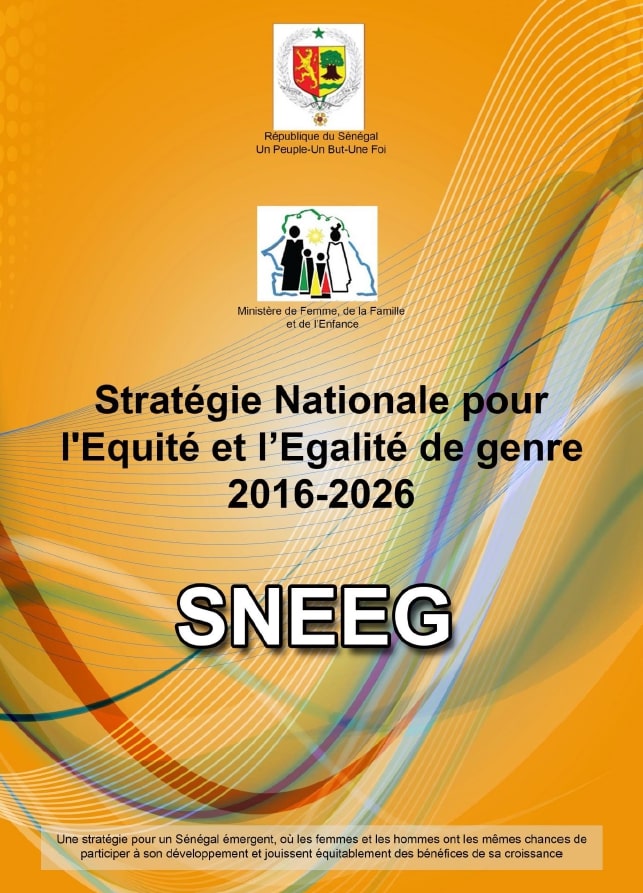 République du Sénégal
Un Peuple-Un But-Une Foi

Ministère de Femme, de la Famille et de l'Enfance

Stratégie Nationale pour l'Equité et l'Egalité de genre 2016-2026

SNEEG

Une stratégie pour un Sénégal émergent, où les femmes et les hommes ont les mêmes chances de participer à son développement et jouissent équitablement des bénéfices de sa croissance